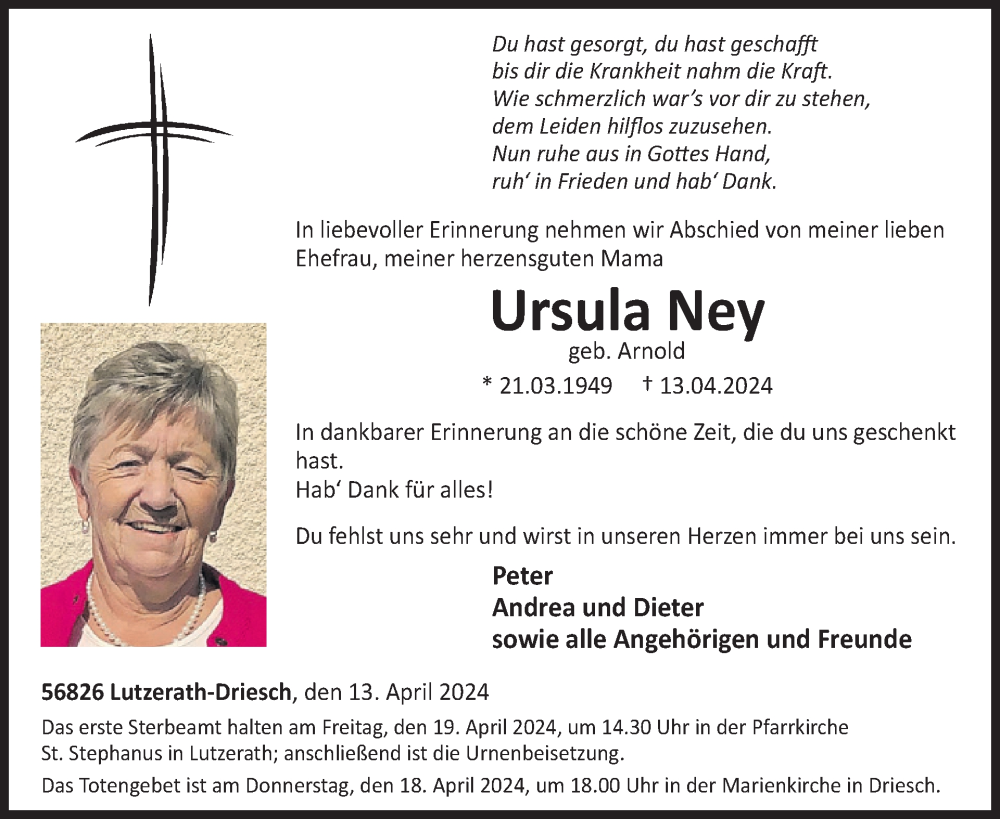 Du hast gesorgt, du hast geschafft
bis dir die Krankheit nahm die Kraft.
Wie schmerzlich war's vor dir zu stehen,
dem Leiden hilflos zuzusehen.
Nun ruhe aus in Gottes Hand,
ruh' in Frieden und hab' Dank.

In liebevoller Erinnerung nehmen wir Abschied von meiner lieben Ehefrau, meiner herzensguten Mama

Ursula Ney
geb. Arnold
* 21.03.1949 † 13.04.2024

In dankbarer Erinnerung an die schöne Zeit, die du uns geschenkt hast.
Hab' Dank für alles!

Du fehlst uns sehr und wirst in unseren Herzen immer bei uns sein.

Peter
Andrea und Dieter
sowie alle Angehörigen und Freunde

56826 Lutzerath-Driesch, den 13. April 2024

Das erste Sterbeamt halten am Freitag, den 19. April 2024, um 14.30 Uhr in der Pfarrkirche St. Stephanus in Lutzerath; anschließend ist die Urnenbeisetzung.

Das Totengebet ist am Donnerstag, den 18. April 2024, um 18.00 Uhr in der Marienkirche in Driesch.